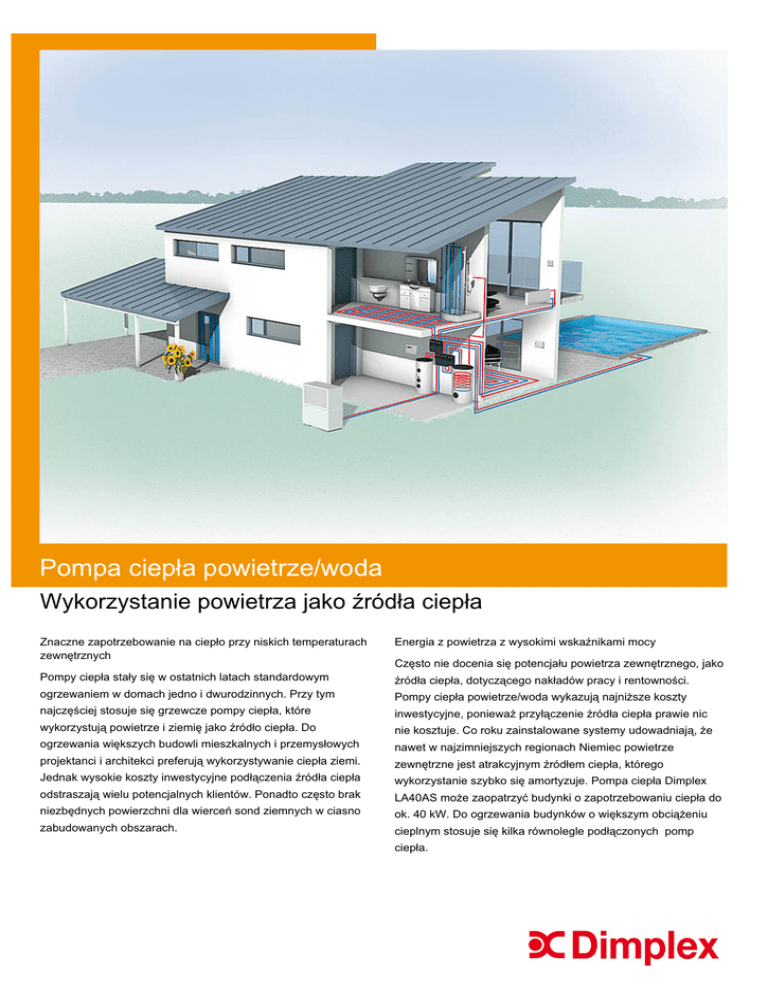 Pompa ciepła powietrze/woda

Wykorzystanie powietrza jako źródła ciepła

Znaczne zapotrzebowanie na ciepło przy niskich temperaturach zewnętrznych

Pompy ciepła stały się w ostatnich latach standardowym ogrzewaniem w domach jedno i dwurodzinnych. Przy tym najczęściej stosuje się grzewcze pompy ciepła, które wykorzystują powietrze i ziemię jako źródło ciepła. Do ogrzewania większych budowli mieszkalnych i przemysłowych projektanci i architekci preferują wykorzystywanie ciepła ziemi. Jednak wysokie koszty inwestycyjne podłączenia źródła ciepła odstraszają wielu potencjalnych klientów. Ponadto często brak niezbędnych powierzchni dla wierceń sond ziemnych w ciasno zabudowanych obszarach.

Energia z powietrza z wysokimi wskaźnikami mocy

Często nie docenia się potencjału powietrza zewnętrznego, jako źródła ciepła, dotyczącego nakładów pracy i rentowności. Pompy ciepła powietrze/woda wykazują najniższe koszty inwestycyjne, ponieważ przyłączenie źródła ciepła prawie nic nie kosztuje. Co roku zainstalowane systemy udowadniają, że nawet w najzimniejszych regionach Niemiec powietrze zewnętrzne jest atrakcyjnym źródłem ciepła, którego wykorzystanie szybko się amortyzuje. Pompa ciepła Dimplex LA40AS może zaopatrzyć budynki o zapotrzebowaniu ciepła do ok. 40 kW. Do ogrzewania budynków o większym obciążeniu cieplnym stosuje się kilka równolegle podłączonych pomp ciepła.

Dimplex